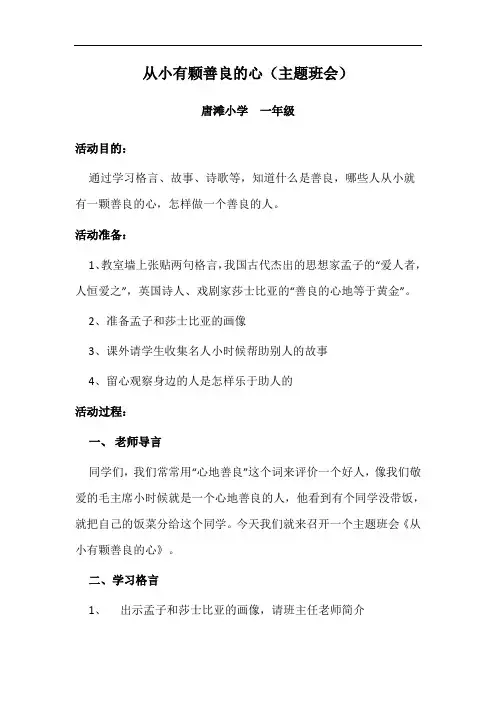 从小有颗善良的心（主题班会）

唐滩小学　一年级

活动目的：

通过学习格言、故事、诗歌等，知道什么是善良，哪些人从小就有一颗善良的心，怎样做一个善良的人。

活动准备：

1、教室墙上张贴两句格言，我国古代杰出的思想家孟子的“爱人者，人恒爱之”，英国诗人、戏剧家莎士比亚的“善良的心地等于黄金”。

2、准备孟子和莎士比亚的画像

3、课外请学生收集名人小时候帮助别人的故事

4、留心观察身边的人是怎样乐于助人的

活动过程：

一、老师导言

同学们，我们常常用“心地善良”这个词来评价一个好人，像我们敬爱的毛主席小时候就是一个心地善良的人，他看到有个同学没带饭，就把自己的饭菜分给这个同学。今天我们就来召开一个主题班会《从小有颗善良的心》。

二、学习格言

1、　出示孟子和莎士比亚的画像，请班主任老师简介